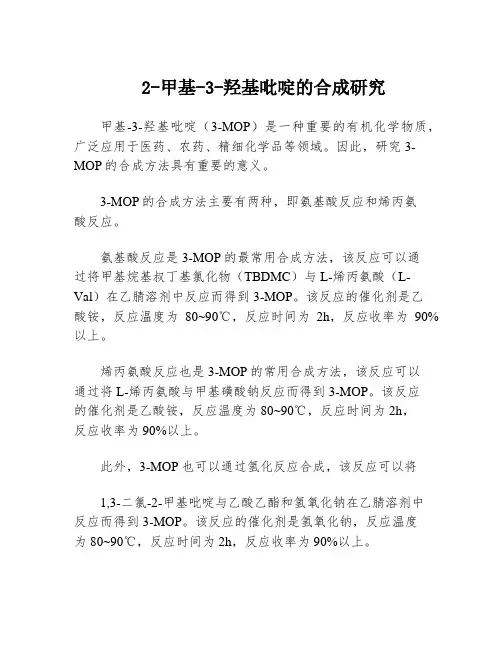 2-甲基-3-羟基吡啶的合成研究

甲基-3-羟基吡啶（3-MOP）是一种重要的有机化学物质，广泛应用于医药、农药、精细化学品等领域。因此，研究3-MOP的合成方法具有重要的意义。

3-MOP的合成方法主要有两种，即氨基酸反应和烯丙氨酸反应。

氨基酸反应是3-MOP的最常用合成方法，该反应可以通过将甲基烷基叔丁基氯化物（TBDMC）与L-烯丙氨酸（L-Val）在乙腈溶剂中反应而得到3-MOP。该反应的催化剂是乙酸铵，反应温度为 80~90℃，反应时间为 2h，反应收率为 90%以上。

烯丙氨酸反应也是3-MOP的常用合成方法，该反应可以通过将L-烯丙氨酸与甲基磺酸钠反应而得到3-MOP。该反应的催化剂是乙酸铵，反应温度为80~90℃，反应时间为2h，反应收率为90%以上。

此外，3-MOP也可以通过氢化反应合成，该反应可以将

1,3-二氯-2-甲基吡啶与乙酸乙酯和氢氧化钠在乙腈溶剂中反应而得到3-MOP。该反应的催化剂是氢氧化钠，反应温度为80~90℃，反应时间为2h，反应收率为90%以上。